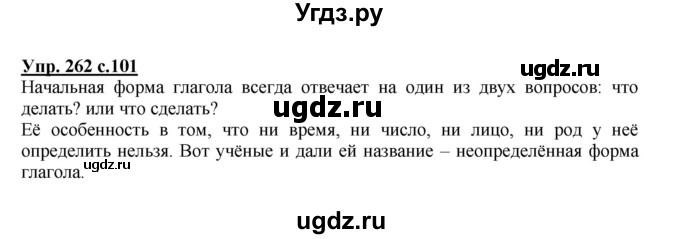 Угдз.ру

Упр. 262 с.101

ugdz.ru

Начальная форма глагола всегда отвечает на один из двух вопросов: что делать? или что сделать?

ugdz.ru

Её особенность в том, что ни время, ни число, ни лицо, ни род у неё определить нельзя. Вот учёные и дали ей название – неопределённая форма глагола.

ugdz.ru

ugdz.ru